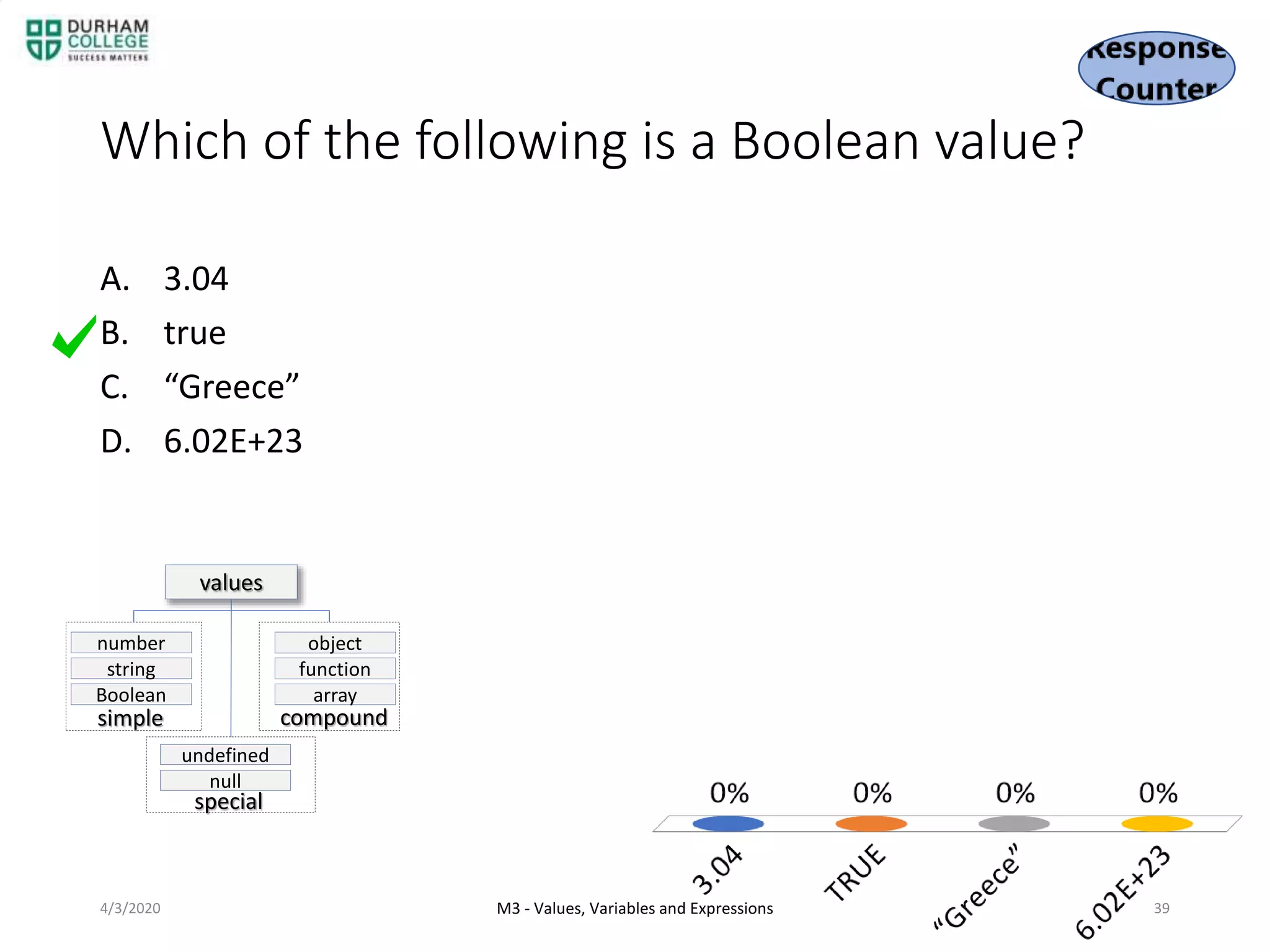 DURHAM COLLEGE
SUCCESS MATTERS

Response Counter

Which of the following is a Boolean value?

A. 3.04
B. true
C. “Greece”
D. 6.02E+23

values

number
string
Boolean
simple

object
function
array
compound

undefined
null
special

0%
0%
0%
0%

3.04
TRUE
“Greece”
6.02E+23

4/3/2020
M3 - Values, Variables and Expressions
39